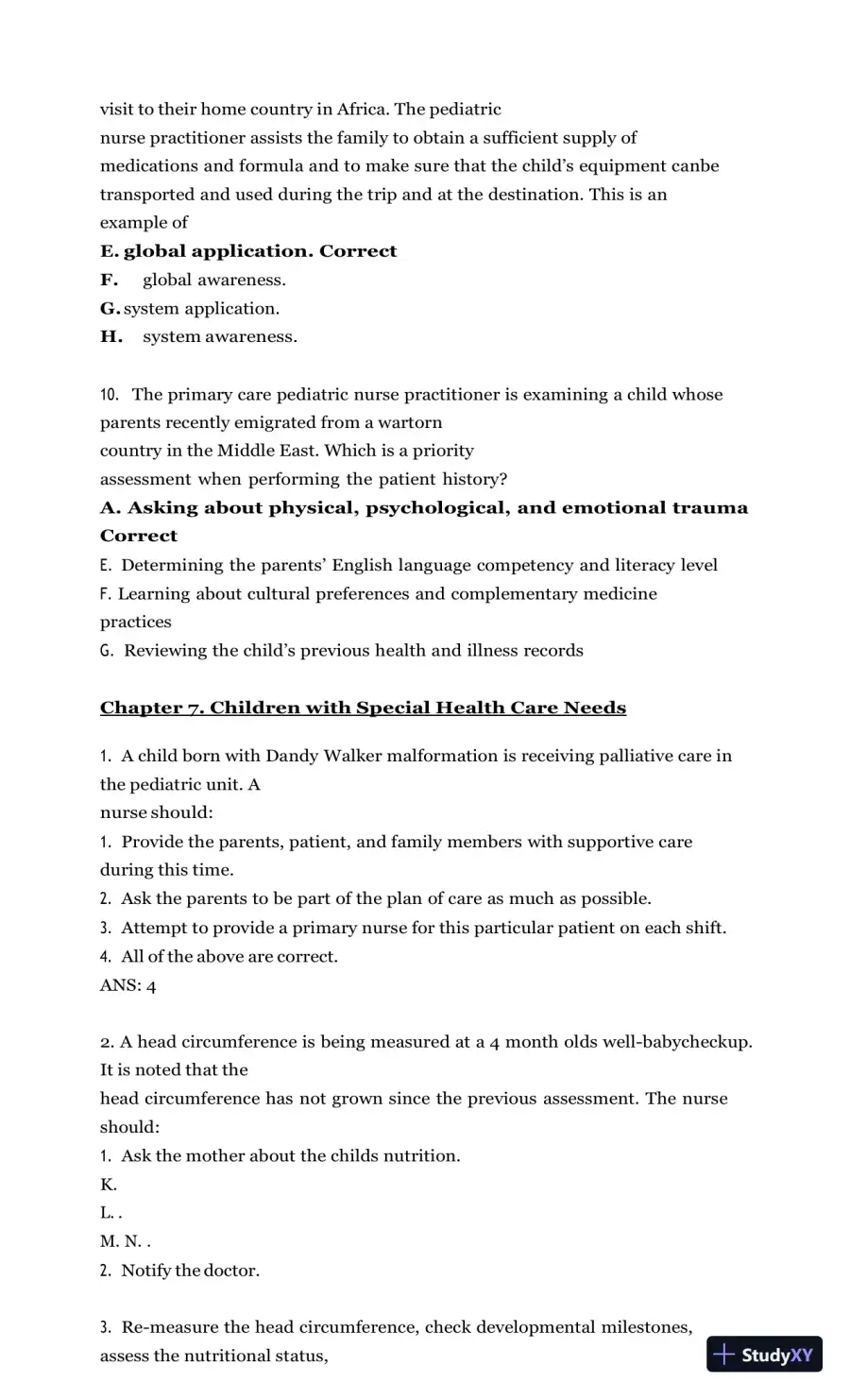 visit to their home country in Africa. The pediatric nurse practitioner assists the family to obtain a sufficient supply of medications and formula and to make sure that the child's equipment canbe transported and used during the trip and at the destination. This is an example of

E. global application. Correct
F. global awareness.
G. system application.
H. system awareness.

10. The primary care pediatric nurse practitioner is examining a child whose parents recently emigrated from a wartorn country in the Middle East. Which is a priority assessment when performing the patient history?

A. Asking about physical, psychological, and emotional trauma Correct
E. Determining the parents' English language competency and literacy level
F. Learning about cultural preferences and complementary medicine practices
G. Reviewing the child's previous health and illness records

Chapter 7. Children with Special Health Care Needs

1. A child born with Dandy Walker malformation is receiving palliative care in the pediatric unit. A nurse should:
1. Provide the parents, patient, and family members with supportive care during this time.
2. Ask the parents to be part of the plan of care as much as possible.
3. Attempt to provide a primary nurse for this particular patient on each shift.
4. All of the above are correct.
ANS: 4

2. A head circumference is being measured at a 4 month olds well-babycheckup. It is noted that the head circumference has not grown since the previous assessment. The nurse should:
1. Ask the mother about the childs nutrition.
K.
L. .
M. N. .
2. Notify the doctor.

3. Re-measure the head circumference, check developmental milestones, assess the nutritional status,

StudyXY